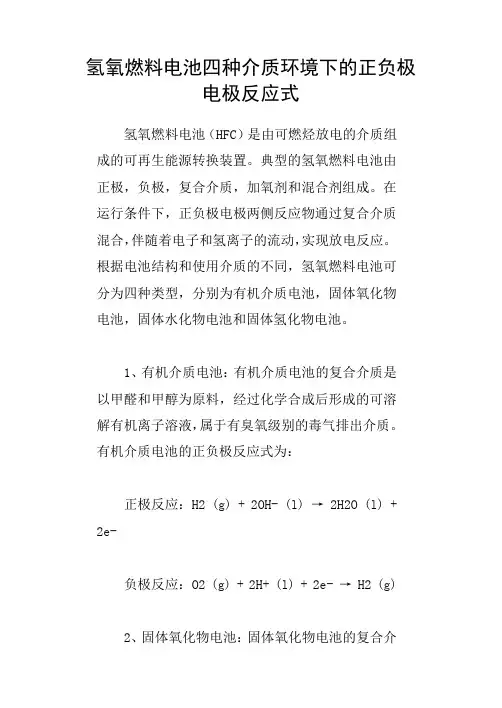 氢氧燃料电池四种介质环境下的正负极电极反应式

氢氧燃料电池（HFC）是由可燃烃放电的介质组成的可再生能源转换装置。典型的氢氧燃料电池由正极，负极，复合介质，加氧剂和混合剂组成。在运行条件下，正负极电极两侧反应物通过复合介质混合，伴随着电子和氢离子的流动，实现放电反应。根据电池结构和使用介质的不同，氢氧燃料电池可分为四种类型，分别为有机介质电池，固体氧化物电池，固体水化物电池和固体氢化物电池。

1、有机介质电池：有机介质电池的复合介质是以甲醛和甲醇为原料，经过化学合成后形成的可溶解有机离子溶液，属于有臭氧级别的毒气排出介质。有机介质电池的正负极反应式为：

正极反应：H2 (g) + 2OH- (l) → 2H2O (l) + 2e-

负极反应：O2 (g) + 2H+ (l) + 2e- → H2 (g)

2、固体氧化物电池：固体氧化物电池的复合介